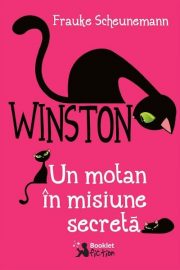 Frauke Scheunemann

WINSTON

Un motan în misiune secretă

Booklet fiction